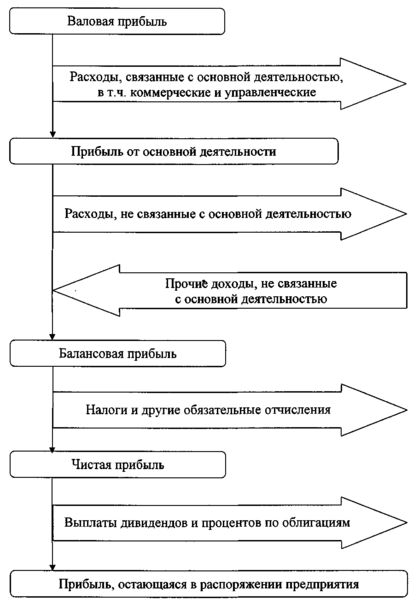 Валовая прибыль

Расходы, связанные с основной деятельностью, в т.ч. коммерческие и управленческие

Прибыль от основной деятельности

Расходы, не связанные с основной деятельностью

Прочие доходы, не связанные с основной деятельностью

Балансовая прибыль

Налоги и другие обязательные отчисления

Чистая прибыль

Выплаты дивидендов и процентов по облигациям

Прибыль, остающаяся в распоряжении предприятия